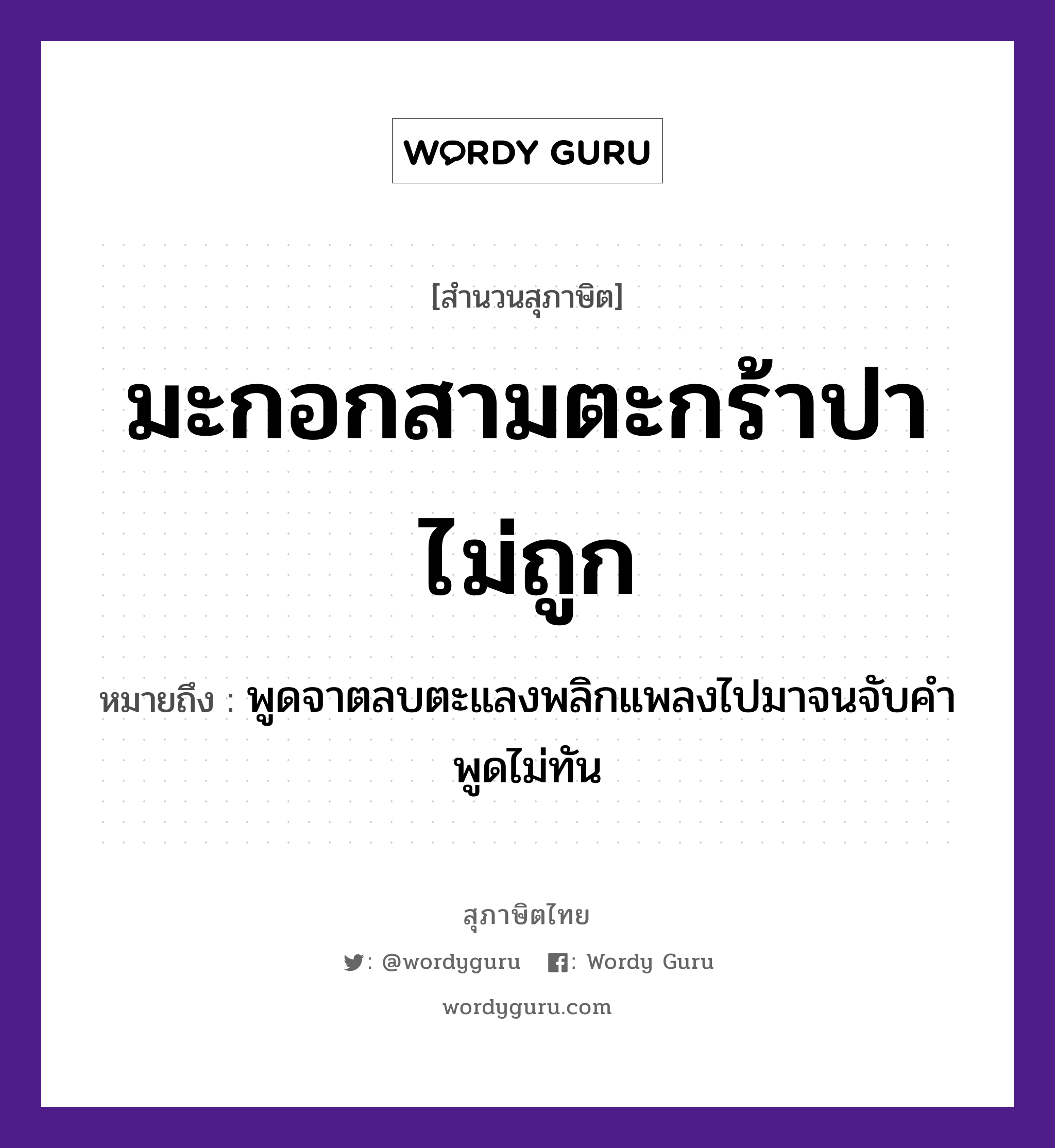 WORDY GURU

[สำนวนสุภาษิต]

มะกอกสามตะกร้าปาไม่ถูก

หมายถึง : พูดจาตลบตะแลงพลิกแพลงไปมาจนจับคำพูดไม่ทัน

สุภาษิตไทย

: @wordyguru : Wordy Guru

wordyguru.com